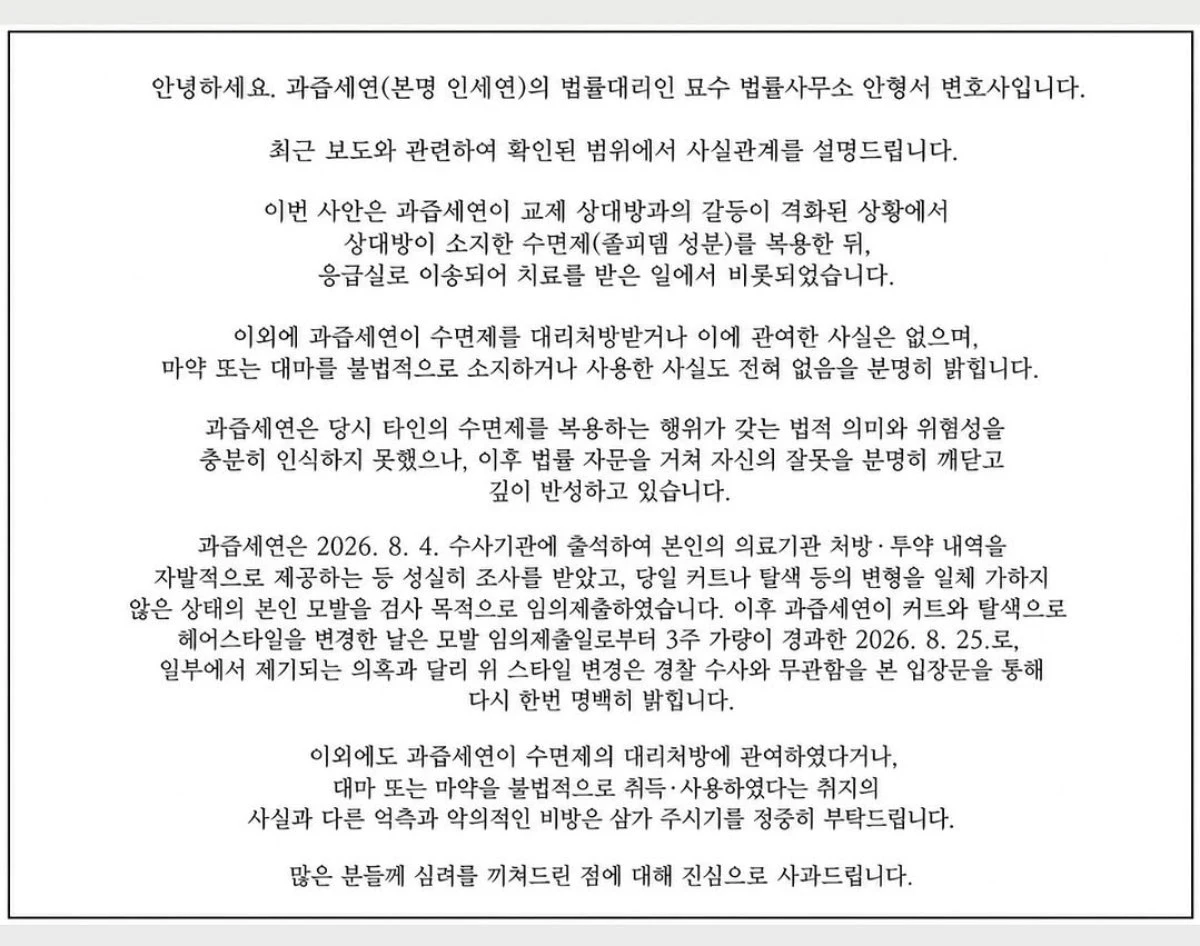 안녕하세요. 과즙세연(본명 인세연)의 법률대리인 묘수 법률사무소 안형서 변호사입니다.

최근 보도와 관련하여 확인된 범위에서 사실관계를 설명드립니다.

이번 사안은 과즙세연이 교제 상대방과의 갈등이 격화된 상황에서 상대방이 소지한 수면제(졸피뎀 성분)를 복용한 뒤, 응급실로 이송되어 치료를 받은 일에서 비롯되었습니다.

이외에 과즙세연이 수면제를 대리처방받거나 이에 관여한 사실은 없으며, 마약 또는 대마를 불법적으로 소지하거나 사용한 사실도 전혀 없음을 분명히 밝힙니다.

과즙세연은 당시 타인의 수면제를 복용하는 행위가 갖는 법적 의미와 위험성을 충분히 인식하지 못했으나, 이후 법률 자문을 거쳐 자신의 잘못을 분명히 깨닫고 깊이 반성하고 있습니다.

과즙세연은 2026. 8. 4. 수사기관에 출석하여 본인의 의료기관 처방·투약 내역을 자발적으로 제공하는 등 성실히 조사를 받았고, 당일 커트나 탈색 등의 변형을 일체 가하지 않은 상태의 본인 모발을 검사 목적으로 임의제출하였습니다. 이후 과즙세연이 커트와 탈색으로 헤어스타일을 변경한 날은 모발 임의제출일로부터 3주 가량이 경과한 2026. 8. 25.로, 일부에서 제기되는 의혹과 달리 위 스타일 변경은 경찰 수사와 무관함을 본 입장문을 통해 다시 한번 명백히 밝힙니다.

이외에도 과즙세연이 수면제의 대리처방에 관여하였다거나, 대마 또는 마약을 불법적으로 취득·사용하였다는 취지의 사실과 다른 억측과 악의적인 비방은 삼가 주시기를 정중히 부탁드립니다.

많은 분들께 심려를 끼쳐드린 점에 대해 진심으로 사과드립니다.